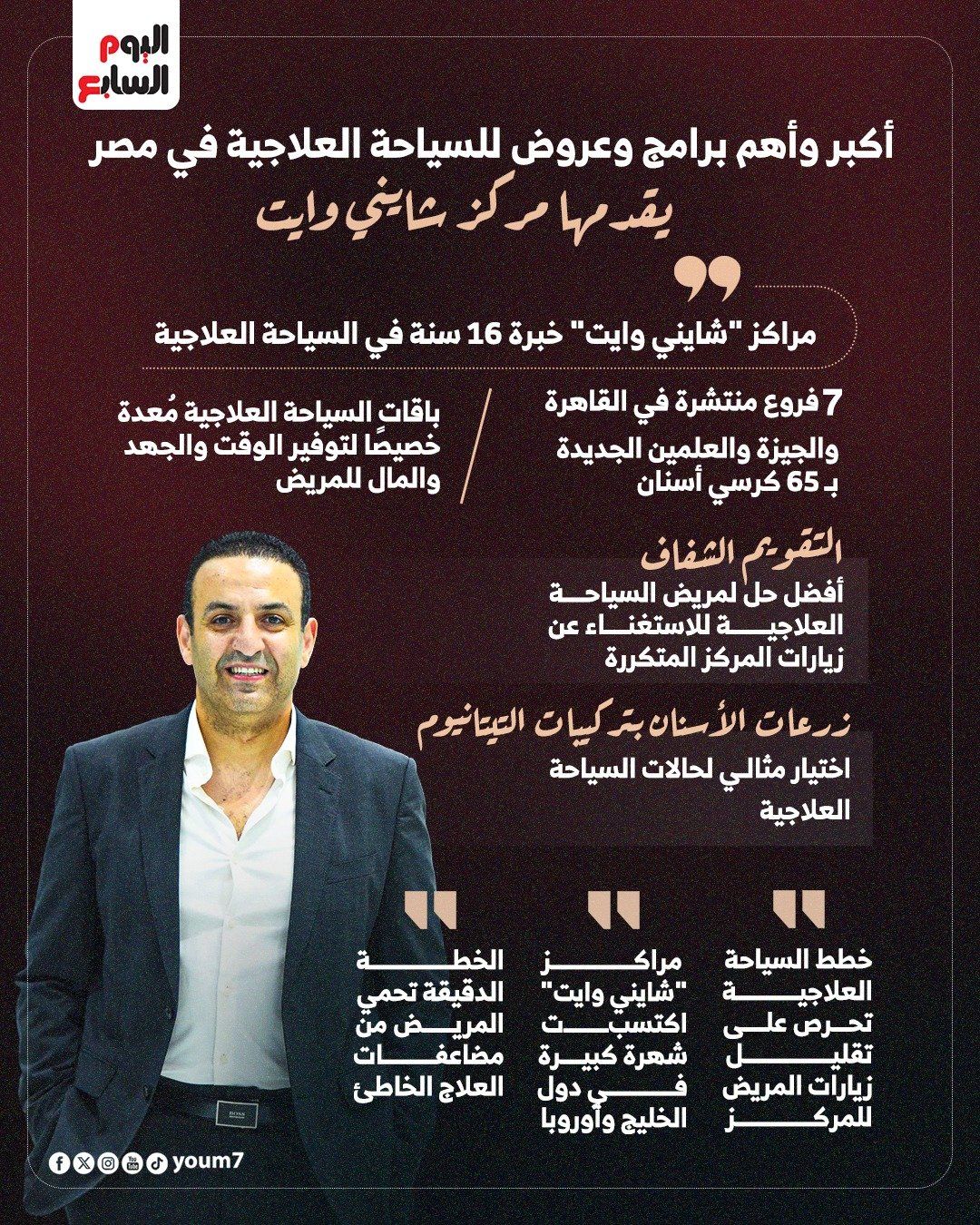 اليوم السابع

أكبر وأهم برامج وعروض للسياحة العلاجية في مصر
يقدمها مركز شايني وايت

مراكز "شايني وايت" خبرة 16 سنة في السياحة العلاجية

7 فروع منتشرة في القاهرة والجيزة والعلمين الجديدة بـ 65 كرسي أسنان

باقات السياحة العلاجية مُعدة خصيصًا لتوفير الوقت والجهد والمال للمريض

التقويم الشفاف
أفضل حل لمريض السياحة العلاجية للاستغناء عن زيارات المركز المتكررة

زرعات الأسنان بتركيبات التيتانيوم
اختيار مثالي لحالات السياحة العلاجية

خطط السياحة العلاجية تحرص على تقليل زيارات المريض للمركز

مراكز "شايني وايت" اكتسبت شهرة كبيرة في دول الخليج وأوروبا

الخطة الدقيقة تحمي المريض من مضاعفات العلاج الخاطئ

BOSS

youm7